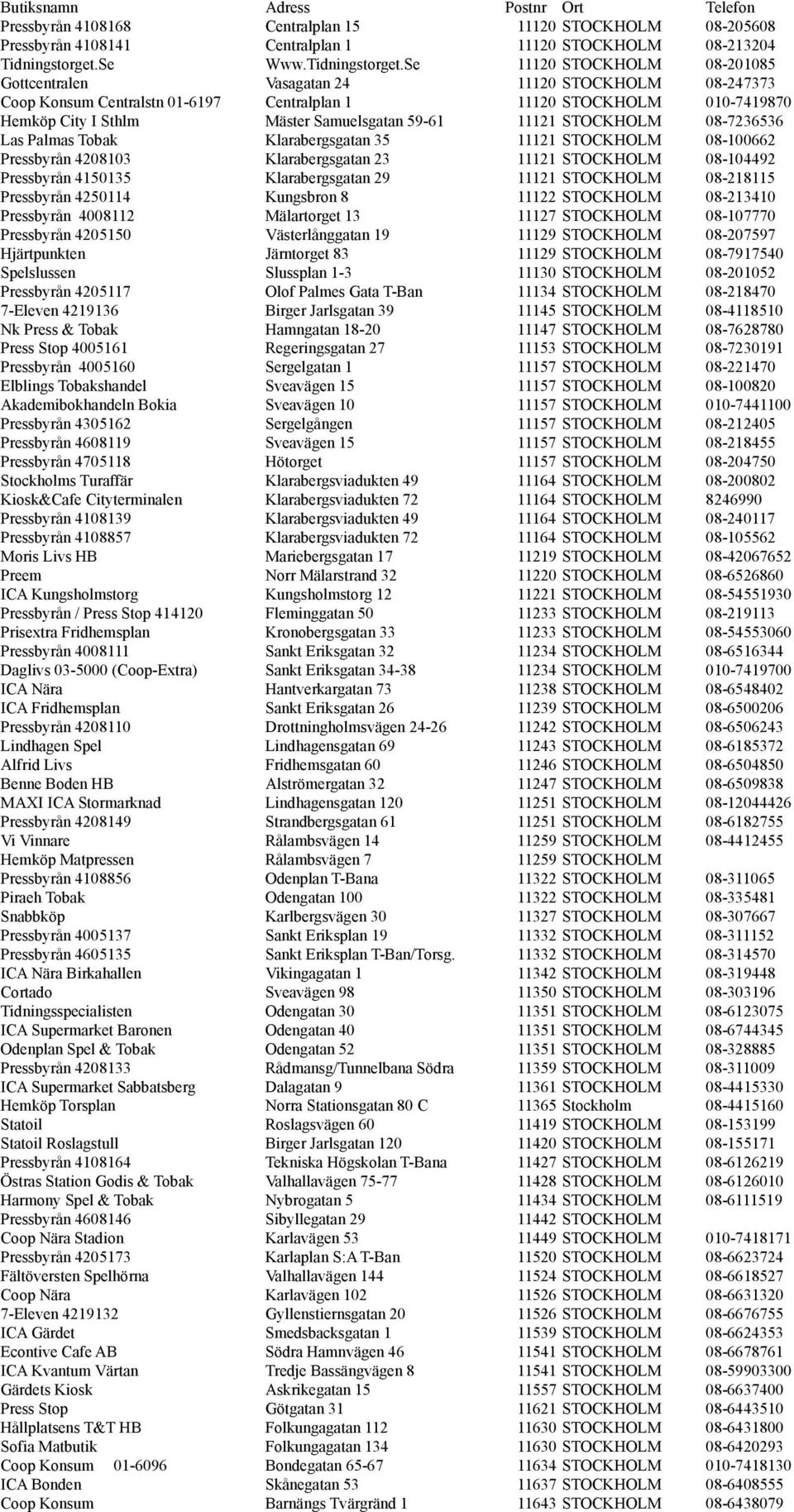 | Butiksnamn | Adress | Postnr | Ort | Telefon |
|---|---|---|---|---|
| Pressbyrån 4108168 | Centralplan 15 | 11120 | STOCKHOLM | 08-205608 |
| Pressbyrån 4108141 | Centralplan 1 | 11120 | STOCKHOLM | 08-213204 |
| Tidningstorget.Se | Www.Tidningstorget.Se | 11120 | STOCKHOLM | 08-201085 |
| Gottcentralen | Vasagatan 24 | 11120 | STOCKHOLM | 08-247373 |
| Coop Konsum Centralstn 01-6197 | Centralplan 1 | 11120 | STOCKHOLM | 010-7419870 |
| Hemköp City I Sthlm | Mäster Samuelsgatan 59-61 | 11121 | STOCKHOLM | 08-7236536 |
| Las Palmas Tobak | Klarabergsgatan 35 | 11121 | STOCKHOLM | 08-100662 |
| Pressbyrån 4208103 | Klarabergsgatan 23 | 11121 | STOCKHOLM | 08-104492 |
| Pressbyrån 4150135 | Klarabergsgatan 29 | 11121 | STOCKHOLM | 08-218115 |
| Pressbyrån 4250114 | Kungsbron 8 | 11122 | STOCKHOLM | 08-213410 |
| Pressbyrån 4008112 | Mälartorget 13 | 11127 | STOCKHOLM | 08-107770 |
| Pressbyrån 4205150 | Västerlånggatan 19 | 11129 | STOCKHOLM | 08-207597 |
| Hjärtpunkten | Järntorget 83 | 11129 | STOCKHOLM | 08-7917540 |
| Spelslussen | Slussplan 1-3 | 11130 | STOCKHOLM | 08-201052 |
| Pressbyrån 4205117 | Olof Palmes Gata T-Ban | 11134 | STOCKHOLM | 08-218470 |
| 7-Eleven 4219136 | Birger Jarlsgatan 39 | 11145 | STOCKHOLM | 08-4118510 |
| Nk Press & Tobak | Hamngatan 18-20 | 11147 | STOCKHOLM | 08-7628780 |
| Press Stop 4005161 | Regeringsgatan 27 | 11153 | STOCKHOLM | 08-7230191 |
| Pressbyrån 4005160 | Sergelgatan 1 | 11157 | STOCKHOLM | 08-221470 |
| Elblings Tobakshandel | Sveavägen 15 | 11157 | STOCKHOLM | 08-100820 |
| Akademibokhandeln Bokia | Sveavägen 10 | 11157 | STOCKHOLM | 010-7441100 |
| Pressbyrån 4305162 | Sergelgången | 11157 | STOCKHOLM | 08-212405 |
| Pressbyrån 4608119 | Sveavägen 15 | 11157 | STOCKHOLM | 08-218455 |
| Pressbyrån 4705118 | Hötorget | 11157 | STOCKHOLM | 08-204750 |
| Stockholms Turaffär | Klarabergsviadukten 49 | 11164 | STOCKHOLM | 08-200802 |
| Kiosk&Cafe Cityterminalen | Klarabergsviadukten 72 | 11164 | STOCKHOLM | 8246990 |
| Pressbyrån 4108139 | Klarabergsviadukten 49 | 11164 | STOCKHOLM | 08-240117 |
| Pressbyrån 4108857 | Klarabergsviadukten 72 | 11164 | STOCKHOLM | 08-105562 |
| Moris Livs HB | Mariebergsgatan 17 | 11219 | STOCKHOLM | 08-42067652 |
| Preem | Norr Mälarstrand 32 | 11220 | STOCKHOLM | 08-6526860 |
| ICA Kungsholmstorg | Kungsholmstorg 12 | 11221 | STOCKHOLM | 08-54551930 |
| Pressbyrån / Press Stop 414120 | Fleminggatan 50 | 11233 | STOCKHOLM | 08-219113 |
| Prisextra Fridhemsplan | Kronobergsgatan 33 | 11233 | STOCKHOLM | 08-54553060 |
| Pressbyrån 4008111 | Sankt Eriksgatan 32 | 11234 | STOCKHOLM | 08-6516344 |
| Daglivs 03-5000 (Coop-Extra) | Sankt Eriksgatan 34-38 | 11234 | STOCKHOLM | 010-7419700 |
| ICA Nära | Hantverkargatan 73 | 11238 | STOCKHOLM | 08-6548402 |
| ICA Fridhemsplan | Sankt Eriksgatan 26 | 11239 | STOCKHOLM | 08-6500206 |
| Pressbyrån 4208110 | Drottningholmsvägen 24-26 | 11242 | STOCKHOLM | 08-6506243 |
| Lindhagen Spel | Lindhagensgatan 69 | 11243 | STOCKHOLM | 08-6185372 |
| Alfrid Livs | Fridhemsgatan 60 | 11246 | STOCKHOLM | 08-6504850 |
| Benne Boden HB | Alströmergatan 32 | 11247 | STOCKHOLM | 08-6509838 |
| MAXI ICA Stormarknad | Lindhagensgatan 120 | 11251 | STOCKHOLM | 08-12044426 |
| Pressbyrån 4208149 | Strandbergsgatan 61 | 11251 | STOCKHOLM | 08-6182755 |
| Vi Vinnare | Rålambsvägen 14 | 11259 | STOCKHOLM | 08-4412455 |
| Hemköp Matpressen | Rålambsvägen 7 | 11259 | STOCKHOLM | |
| Pressbyrån 4108856 | Odenplan T-Bana | 11322 | STOCKHOLM | 08-311065 |
| Piraeh Tobak | Odengatan 100 | 11322 | STOCKHOLM | 08-335481 |
| Snabbköp | Karlbergsvägen 30 | 11327 | STOCKHOLM | 08-307667 |
| Pressbyrån 4005137 | Sankt Eriksplan 19 | 11332 | STOCKHOLM | 08-311152 |
| Pressbyrån 4605135 | Sankt Eriksplan T-Ban/Torsg. | 11332 | STOCKHOLM | 08-314570 |
| ICA Nära Birkahallen | Vikingagatan 1 | 11342 | STOCKHOLM | 08-319448 |
| Cortado | Sveavägen 98 | 11350 | STOCKHOLM | 08-303196 |
| Tidningsspecialisten | Odengatan 30 | 11351 | STOCKHOLM | 08-6123075 |
| ICA Supermarket Baronen | Odengatan 40 | 11351 | STOCKHOLM | 08-6744345 |
| Odenplan Spel & Tobak | Odengatan 52 | 11351 | STOCKHOLM | 08-328885 |
| Pressbyrån 4208133 | Rådmansg/Tunnelbana Södra | 11359 | STOCKHOLM | 08-311009 |
| ICA Supermarket Sabbatsberg | Dalagatan 9 | 11361 | STOCKHOLM | 08-4415330 |
| Hemköp Torsplan | Norra Stationsgatan 80 C | 11365 | Stockholm | 08-4415160 |
| Statoil | Roslagsvägen 60 | 11419 | STOCKHOLM | 08-153199 |
| Statoil Roslagstull | Birger Jarlsgatan 120 | 11420 | STOCKHOLM | 08-155171 |
| Pressbyrån 4108164 | Tekniska Högskolan T-Bana | 11427 | STOCKHOLM | 08-6126219 |
| Östras Station Godis & Tobak | Valhallavägen 75-77 | 11428 | STOCKHOLM | 08-6126010 |
| Harmony Spel & Tobak | Nybrogatan 5 | 11434 | STOCKHOLM | 08-6111519 |
| Pressbyrån 4608146 | Sibyllegatan 29 | 11442 | STOCKHOLM | |
| Coop Nära Stadion | Karlavägen 53 | 11449 | STOCKHOLM | 010-7418171 |
| Pressbyrån 4205173 | Karlaplan S:A T-Ban | 11520 | STOCKHOLM | 08-6623724 |
| Fältöversten Spelhörna | Valhallavägen 144 | 11524 | STOCKHOLM | 08-6618527 |
| Coop Nära | Karlavägen 102 | 11526 | STOCKHOLM | 08-6631320 |
| 7-Eleven 4219132 | Gyllenstiernsgatan 20 | 11526 | STOCKHOLM | 08-6676755 |
| ICA Gärdet | Smedsbacksgatan 1 | 11539 | STOCKHOLM | 08-6624353 |
| Econtive Cafe AB | Södra Hamnvägen 46 | 11541 | STOCKHOLM | 08-6678761 |
| ICA Kvantum Värtan | Tredje Bassängvägen 8 | 11541 | STOCKHOLM | 08-59903300 |
| Gärdets Kiosk | Askrikegatan 15 | 11557 | STOCKHOLM | 08-6637400 |
| Press Stop | Götgatan 31 | 11621 | STOCKHOLM | 08-6443510 |
| Hållplatsens T&T HB | Folkungagatan 112 | 11630 | STOCKHOLM | 08-6431800 |
| Sofia Matbutik | Folkungagatan 134 | 11630 | STOCKHOLM | 08-6420293 |
| Coop Konsum 01-6096 | Bondegatan 65-67 | 11634 | STOCKHOLM | 010-7418130 |
| ICA Bonden | Skånegatan 53 | 11637 | STOCKHOLM | 08-6408555 |
| Coop Konsum | Barnängs Tvärgränd 1 | 11643 | STOCKHOLM | 08-6438079 |